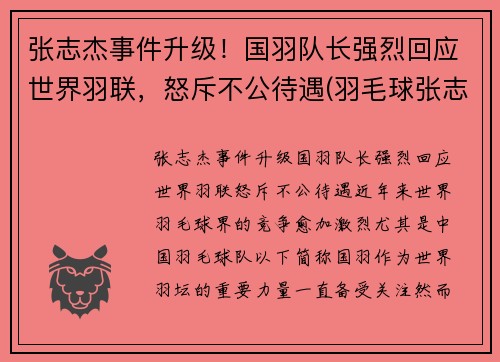 张志杰事件升级！国羽队长强烈回应世界羽联，怒斥不公待遇(羽毛球张志

张志杰事件升级国羽队长强烈回应世界羽联怒斥不公待遇近年来世界羽毛球界的竞争愈加激烈尤其是中国羽毛球队以下简称国羽作为世界羽坛的重要力量一直备受关注然而